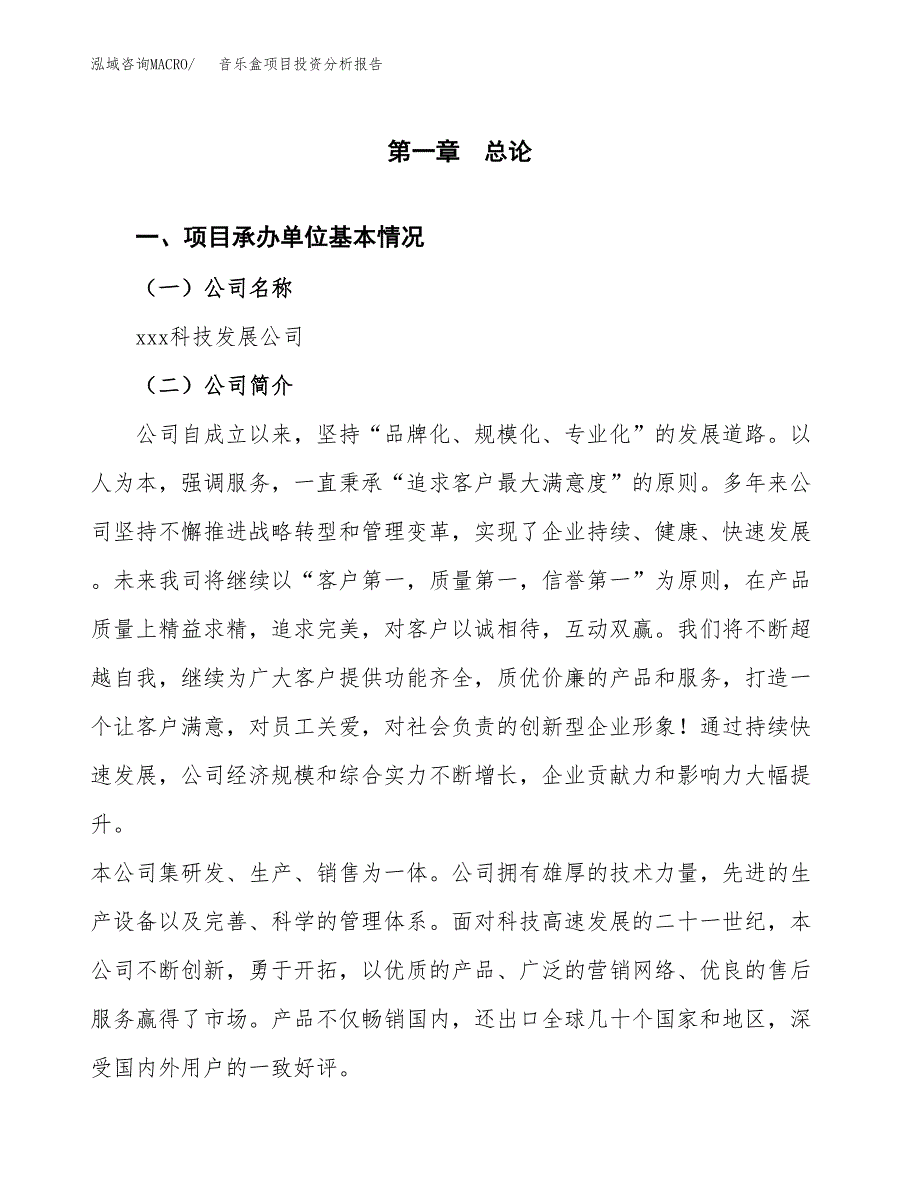 泓域咨询MACRO/　音乐盒项目投资分析报告

第一章　总论

一、项目承办单位基本情况

（一）公司名称

xxx科技发展公司

（二）公司简介

公司自成立以来，坚持“品牌化、规模化、专业化”的发展道路。以人为本，强调服务，一直秉承“追求客户最大满意度”的原则。多年来公司坚持不懈推进战略转型和管理变革，实现了企业持续、健康、快速发展。未来我司将继续以“客户第一，质量第一，信誉第一”为原则，在产品质量上精益求精，追求完美，对客户以诚相待，互动双赢。我们将不断超越自我，继续为广大客户提供功能齐全，质优价廉的产品和服务，打造一个让客户满意，对员工关爱，对社会负责的创新型企业形象！通过持续快速发展，公司经济规模和综合实力不断增长，企业贡献力和影响力大幅提升。

本公司集研发、生产、销售为一体。公司拥有雄厚的技术力量，先进的生产设备以及完善、科学的管理体系。面对科技高速发展的二十一世纪，本公司不断创新，勇于开拓，以优质的产品、广泛的营销网络、优良的售后服务赢得了市场。产品不仅畅销国内，还出口全球几十个国家和地区，深受国内外用户的一致好评。